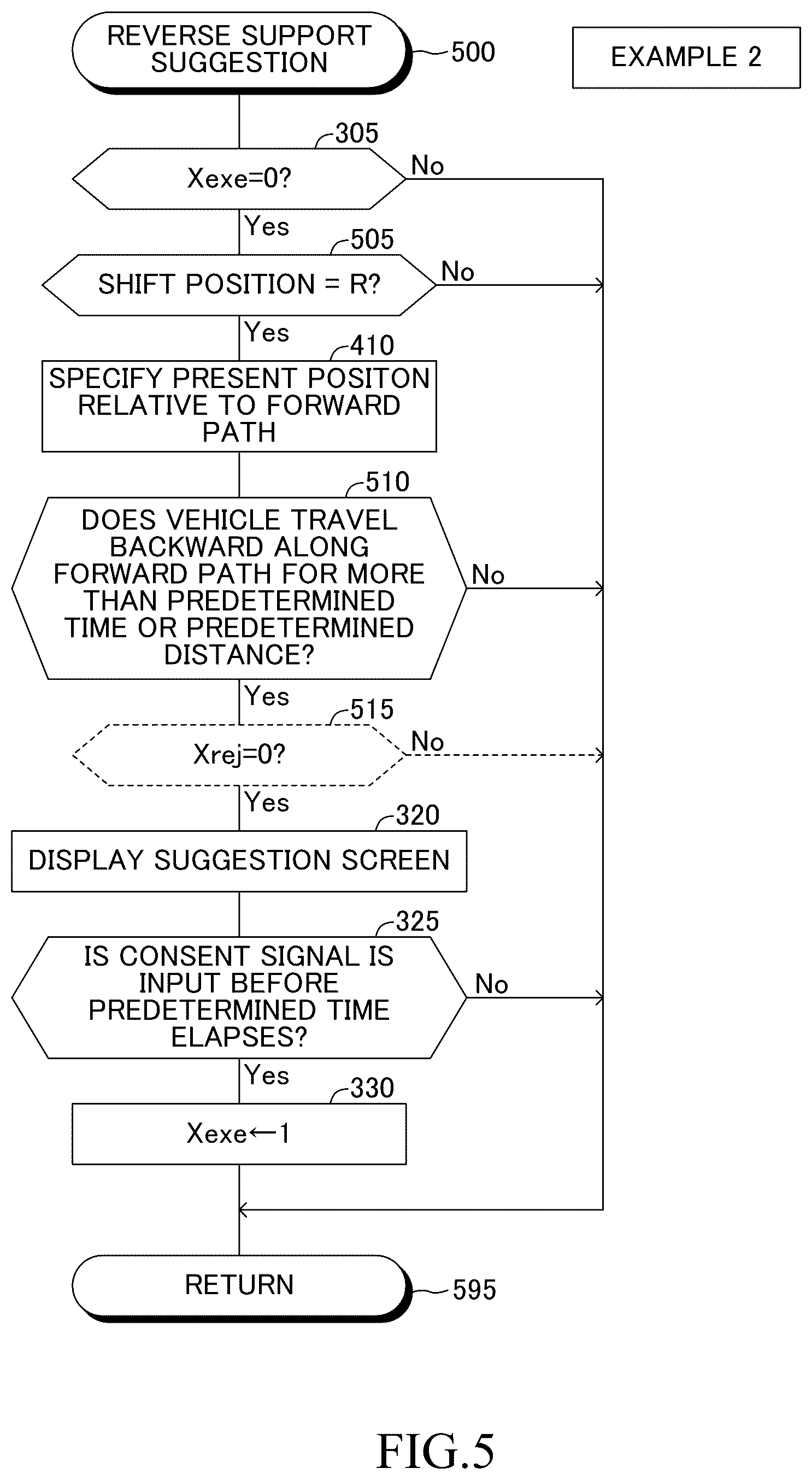 REVERSE SUPPORT SUGGESTION
500
EXAMPLE 2
305
Xexe=0?
No
Yes
505
SHIFT POSITION = R?
No
Yes
410
SPECIFY PRESENT POSITON RELATIVE TO FORWARD PATH
510
DOES VEHICLE TRAVEL BACKWARD ALONG FORWARD PATH FOR MORE THAN PREDETERMINED TIME OR PREDETERMINED DISTANCE?
No
Yes
515
Xrej=0?
No
Yes
320
DISPLAY SUGGESTION SCREEN
325
IS CONSENT SIGNAL IS INPUT BEFORE PREDETERMINED TIME ELAPSES?
No
Yes
330
Xexe←1
RETURN
595
FIG.5